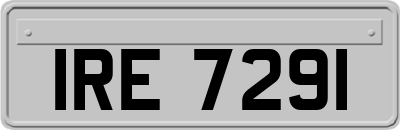 IRE 7291